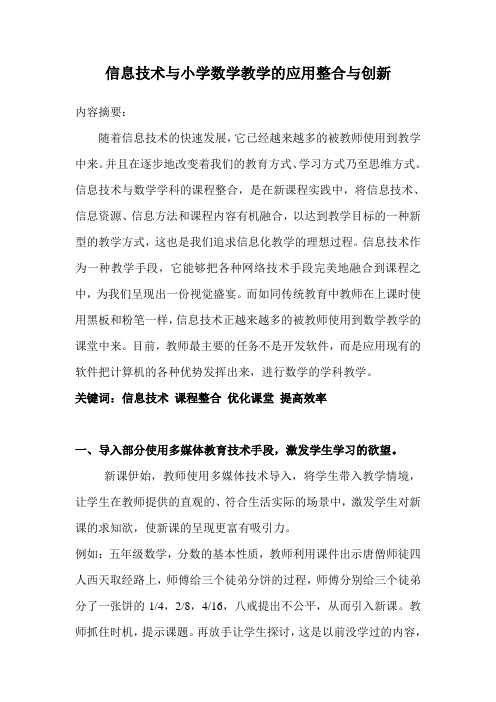 信息技术与小学数学教学的应用整合与创新

内容摘要：

随着信息技术的快速发展，它已经越来越多的被教师使用到教学中来。并且在逐步地改变着我们的教育方式、学习方式乃至思维方式。信息技术与数学学科的课程整合，是在新课程实践中，将信息技术、信息资源、信息方法和课程内容有机融合，以达到教学目标的一种新型的教学方式，这也是我们追求信息化教学的理想过程。信息技术作为一种教学手段，它能够把各种网络技术手段完美地融合到课程之中，为我们呈现出一份视觉盛宴。而如同传统教育中教师在上课时使用黑板和粉笔一样，信息技术正越来越多的被教师使用到数学教学的课堂中来。目前，教师最主要的任务不是开发软件，而是应用现有的软件把计算机的各种优势发挥出来，进行数学的学科教学。

关键词：信息技术 课程整合 优化课堂 提高效率

一、导入部分使用多媒体教育技术手段，激发学生学习的欲望。

新课伊始，教师使用多媒体技术导入，将学生带入教学情境，让学生在教师提供的直观的、符合生活实际的场景中，激发学生对新课的求知欲，使新课的呈现更富有吸引力。

例如：五年级数学，分数的基本性质，教师利用课件出示唐僧师徒四人西天取经路上，师傅给三个徒弟分饼的过程，师傅分别给三个徒弟分了一张饼的 1/4，2/8，4/16，八戒提出不公平，从而引入新课。教师抓住时机，提示课题。再放手让学生探讨，这是以前没学过的内容，